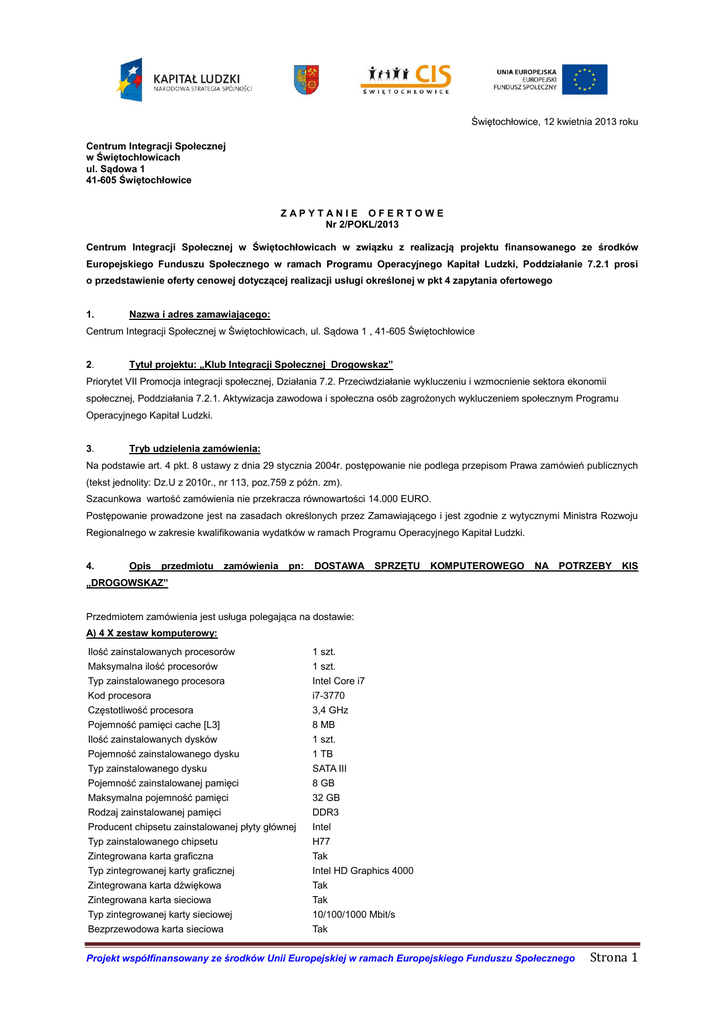 KAPITAŁ LUDZKI
NARODOWA STRATEGIA SPÓJNOŚCI

CIS
ŚWIĘTOCHŁOWICE

UNIA EUROPEJSKA
EUROPEJSKI
FUNDUSZ SPOŁECZNY

Świętochłowice, 12 kwietnia 2013 roku

Centrum Integracji Społecznej
w Świętochłowicach
ul. Sądowa 1
41-605 Świętochłowice

Z A P Y T A N I E O F E R T O W E
Nr 2/POKL/2013

Centrum Integracji Społecznej w Świętochłowicach w związku z realizacją projektu finansowanego ze środków Europejskiego Funduszu Społecznego w ramach Programu Operacyjnego Kapitał Ludzki, Poddziałanie 7.2.1 prosi o przedstawienie oferty cenowej dotyczącej realizacji usługi określonej w pkt 4 zapytania ofertowego

1. Nazwa i adres zamawiającego:
Centrum Integracji Społecznej w Świętochłowicach, ul. Sądowa 1 , 41-605 Świętochłowice

2. Tytuł projektu: „Klub Integracji Społecznej Drogowskaz"
Priorytet VII Promocja integracji społecznej, Działania 7.2. Przeciwdziałanie wykluczeniu i wzmocnienie sektora ekonomii społecznej, Poddziałania 7.2.1. Aktywizacja zawodowa i społeczna osób zagrożonych wykluczeniem społecznym Programu Operacyjnego Kapitał Ludzki.

3. Tryb udzielenia zamówienia:
Na podstawie art. 4 pkt. 8 ustawy z dnia 29 stycznia 2004r. postępowanie nie podlega przepisom Prawa zamówień publicznych (tekst jednolity: Dz.U z 2010r., nr 113, poz.759 z późn. zm).
Szacunkowa wartość zamówienia nie przekracza równowartości 14.000 EURO.
Postępowanie prowadzone jest na zasadach określonych przez Zamawiającego i jest zgodnie z wytycznymi Ministra Rozwoju Regionalnego w zakresie kwalifikowania wydatków w ramach Programu Operacyjnego Kapitał Ludzki.

4. Opis przedmiotu zamówienia pn: DOSTAWA SPRZĘTU KOMPUTEROWEGO NA POTRZEBY KIS „DROGOWSKAZ"

Przedmiotem zamówienia jest usługa polegająca na dostawie:
A) 4 X zestaw komputerowy:

| | |
|---|---|
| Ilość zainstalowanych procesorów | 1 szt. |
| Maksymalna ilość procesorów | 1 szt. |
| Typ zainstalowanego procesora | Intel Core i7 |
| Kod procesora | i7-3770 |
| Częstotliwość procesora | 3,4 GHz |
| Pojemność pamięci cache [L3] | 8 MB |
| Ilość zainstalowanych dysków | 1 szt. |
| Pojemność zainstalowanego dysku | 1 TB |
| Typ zainstalowanego dysku | SATA III |
| Pojemność zainstalowanej pamięci | 8 GB |
| Maksymalna pojemność pamięci | 32 GB |
| Rodzaj zainstalowanej pamięci | DDR3 |
| Producent chipsetu zainstalowanej płyty głównej | Intel |
| Typ zainstalowanego chipsetu | H77 |
| Zintegrowana karta graficzna | Tak |
| Typ zintegrowanej karty graficznej | Intel HD Graphics 4000 |
| Zintegrowana karta dźwiękowa | Tak |
| Zintegrowana karta sieciowa | Tak |
| Typ zintegrowanej karty sieciowej | 10/100/1000 Mbit/s |
| Bezprzewodowa karta sieciowa | Tak |

Projekt współfinansowany ze środków Unii Europejskiej w ramach Europejskiego Funduszu Społecznego Strona 1